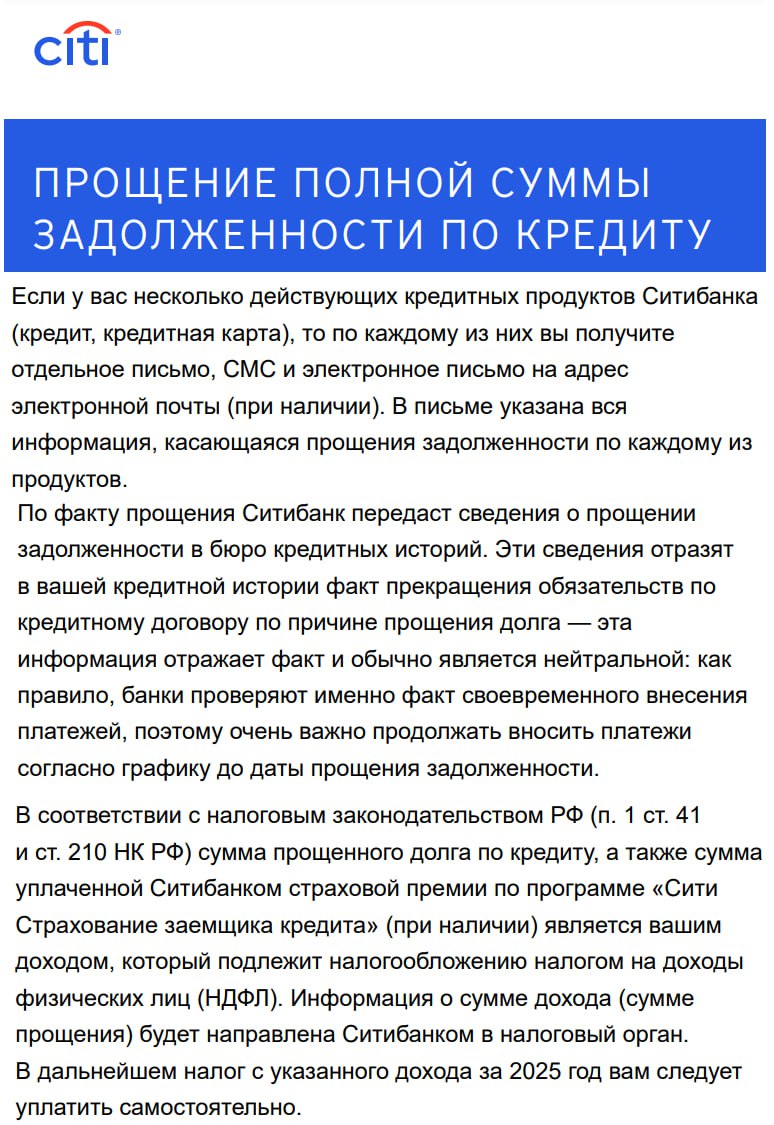 citi

ПРОЩЕНИЕ ПОЛНОЙ СУММЫ ЗАДОЛЖЕННОСТИ ПО КРЕДИТУ

Если у вас несколько действующих кредитных продуктов Ситибанка (кредит, кредитная карта), то по каждому из них вы получите отдельное письмо, СМС и электронное письмо на адрес электронной почты (при наличии). В письме указана вся информация, касающаяся прощения задолженности по каждому из продуктов.

По факту прощения Ситибанк передаст сведения о прощении задолженности в бюро кредитных историй. Эти сведения отразят в вашей кредитной истории факт прекращения обязательств по кредитному договору по причине прощения долга — эта информация отражает факт и обычно является нейтральной: как правило, банки проверяют именно факт своевременного внесения платежей, поэтому очень важно продолжать вносить платежи согласно графику до даты прощения задолженности.

В соответствии с налоговым законодательством РФ (п. 1 ст. 41 и ст. 210 НК РФ) сумма прощенного долга по кредиту, а также сумма уплаченной Ситибанком страховой премии по программе «Сити Страхование заемщика кредита» (при наличии) является вашим доходом, который подлежит налогообложению налогом на доходы физических лиц (НДФЛ). Информация о сумме дохода (сумме прощения) будет направлена Ситибанком в налоговый орган.
В дальнейшем налог с указанного дохода за 2025 год вам следует уплатить самостоятельно.